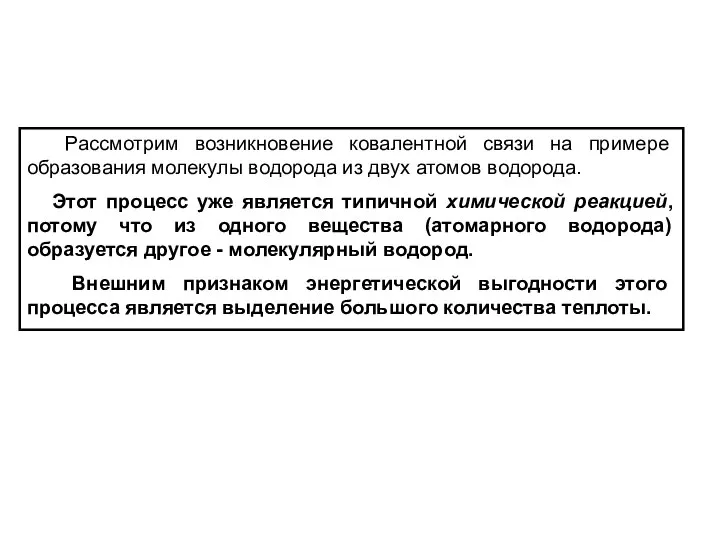 Рассмотрим возникновение ковалентной связи на примере образования молекулы водорода из двух атомов водорода.

Этот процесс уже является типичной химической реакцией, потому что из одного вещества (атомарного водорода) образуется другое - молекулярный водород.

Внешним признаком энергетической выгодности этого процесса является выделение большого количества теплоты.